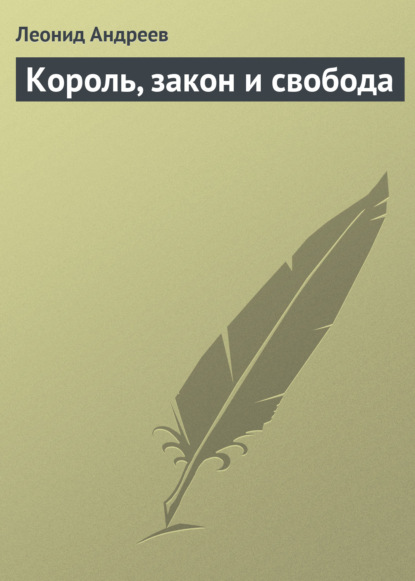 Леонид Андреев

Король, закон и свобода